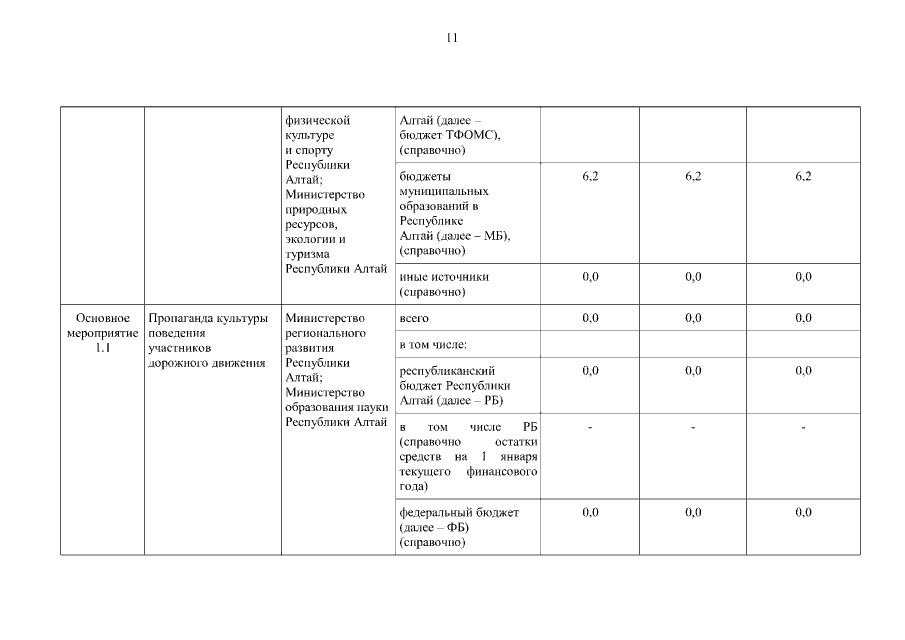 11

| | | | | | | |
|---|---|---|---|---|---|---|
| | | физической культуре и спорту Республики Алтай; Министерство природных ресурсов, экологии и туризма Республики Алтай | Алтай (далее – бюджет ТФОМС), (справочно) | | | |
| | | | бюджеты муниципальных образований в Республике Алтай (далее – МБ), (справочно) | 6,2 | 6,2 | 6,2 |
| | | | иные источники (справочно) | 0,0 | 0,0 | 0,0 |
| Основное мероприятие 1.1 | Пропаганда культуры поведения участников дорожного движения | Министерство регионального развития Республики Алтай; Министерство образования науки Республики Алтай | всего | 0,0 | 0,0 | 0,0 |
| | | | в том числе: | | | |
| | | | республиканский бюджет Республики Алтай (далее – РБ) | 0,0 | 0,0 | 0,0 |
| | | | в том числе РБ (справочно остатки средств на 1 января текущего финансового года) | - | - | - |
| | | | федеральный бюджет (далее – ФБ) (справочно) | 0,0 | 0,0 | 0,0 |